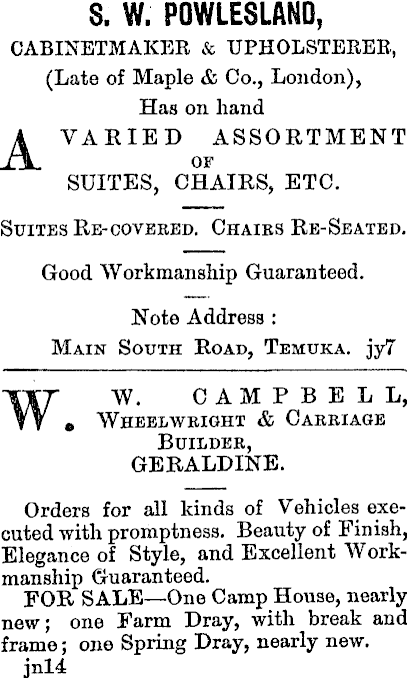 S. W. POWLESLAND,
CABINETMAKER & UPHOLSTERER,
(Late of Maple & Co., London),
Has on hand

A VARIED ASSORTMENT
OF
SUITES, CHAIRS, ETC.

SUITES RE-COVERED. CHAIRS RE-SEATED.

Good Workmanship Guaranteed.

Note Address :
MAIN SOUTH ROAD, TEMUKA. jy7

W. W. CAMPBELL,
WHEELWRIGHT & CARRIAGE
BUILDER,
GERALDINE.

Orders for all kinds of Vehicles executed with promptness. Beauty of Finish, Elegance of Style, and Excellent Workmanship Guaranteed.

FOR SALE—One Camp House, nearly new; one Farm Dray, with break and frame; one Spring Dray, nearly new.
jn14